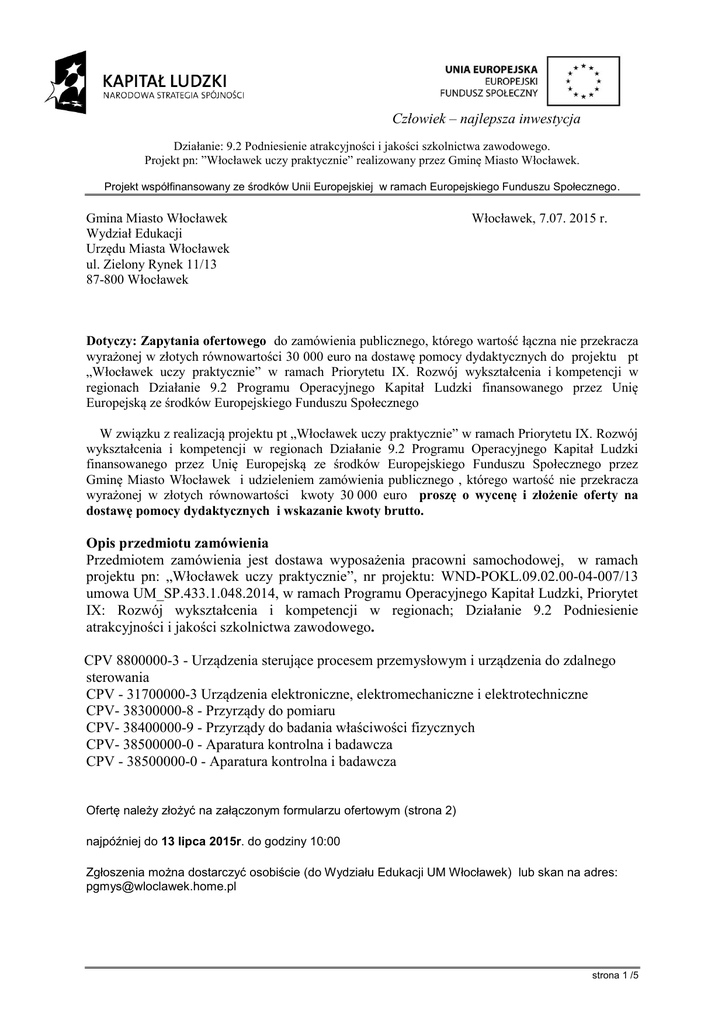 KAPITAŁ LUDZKI
NARODOWA STRATEGIA SPÓJNOŚCI

UNIA EUROPEJSKA
EUROPEJSKI
FUNDUSZ SPOŁECZNY

Człowiek – najlepsza inwestycja

Działanie: 9.2 Podniesienie atrakcyjności i jakości szkolnictwa zawodowego.
Projekt pn: "Włocławek uczy praktycznie" realizowany przez Gminę Miasto Włocławek.

Projekt współfinansowany ze środków Unii Europejskiej w ramach Europejskiego Funduszu Społecznego.

Gmina Miasto Włocławek
Wydział Edukacji
Urzędu Miasta Włocławek
ul. Zielony Rynek 11/13
87-800 Włocławek

Włocławek, 7.07. 2015 r.

Dotyczy: Zapytania ofertowego do zamówienia publicznego, którego wartość łączna nie przekracza wyrażonej w złotych równowartości 30 000 euro na dostawę pomocy dydaktycznych do projektu pt „Włocławek uczy praktycznie" w ramach Priorytetu IX. Rozwój wykształcenia i kompetencji w regionach Działanie 9.2 Programu Operacyjnego Kapitał Ludzki finansowanego przez Unię Europejską ze środków Europejskiego Funduszu Społecznego

W związku z realizacją projektu pt „Włocławek uczy praktycznie" w ramach Priorytetu IX. Rozwój wykształcenia i kompetencji w regionach Działanie 9.2 Programu Operacyjnego Kapitał Ludzki finansowanego przez Unię Europejską ze środków Europejskiego Funduszu Społecznego przez Gminę Miasto Włocławek i udzieleniem zamówienia publicznego , którego wartość nie przekracza wyrażonej w złotych równowartości kwoty 30 000 euro proszę o wycenę i złożenie oferty na dostawę pomocy dydaktycznych i wskazanie kwoty brutto.

Opis przedmiotu zamówienia
Przedmiotem zamówienia jest dostawa wyposażenia pracowni samochodowej, w ramach projektu pn: „Włocławek uczy praktycznie", nr projektu: WND-POKL.09.02.00-04-007/13 umowa UM_SP.433.1.048.2014, w ramach Programu Operacyjnego Kapitał Ludzki, Priorytet IX: Rozwój wykształcenia i kompetencji w regionach; Działanie 9.2 Podniesienie atrakcyjności i jakości szkolnictwa zawodowego.

CPV 8800000-3 - Urządzenia sterujące procesem przemysłowym i urządzenia do zdalnego sterowania
CPV - 31700000-3 Urządzenia elektroniczne, elektromechaniczne i elektrotechniczne
CPV- 38300000-8 - Przyrządy do pomiaru
CPV- 38400000-9 - Przyrządy do badania właściwości fizycznych
CPV- 38500000-0 - Aparatura kontrolna i badawcza
CPV - 38500000-0 - Aparatura kontrolna i badawcza

Ofertę należy złożyć na załączonym formularzu ofertowym (strona 2)

najpóźniej do 13 lipca 2015r. do godziny 10:00

Zgłoszenia można dostarczyć osobiście (do Wydziału Edukacji UM Włocławek) lub skan na adres: pgmys@wloclawek.home.pl

strona 1 /5